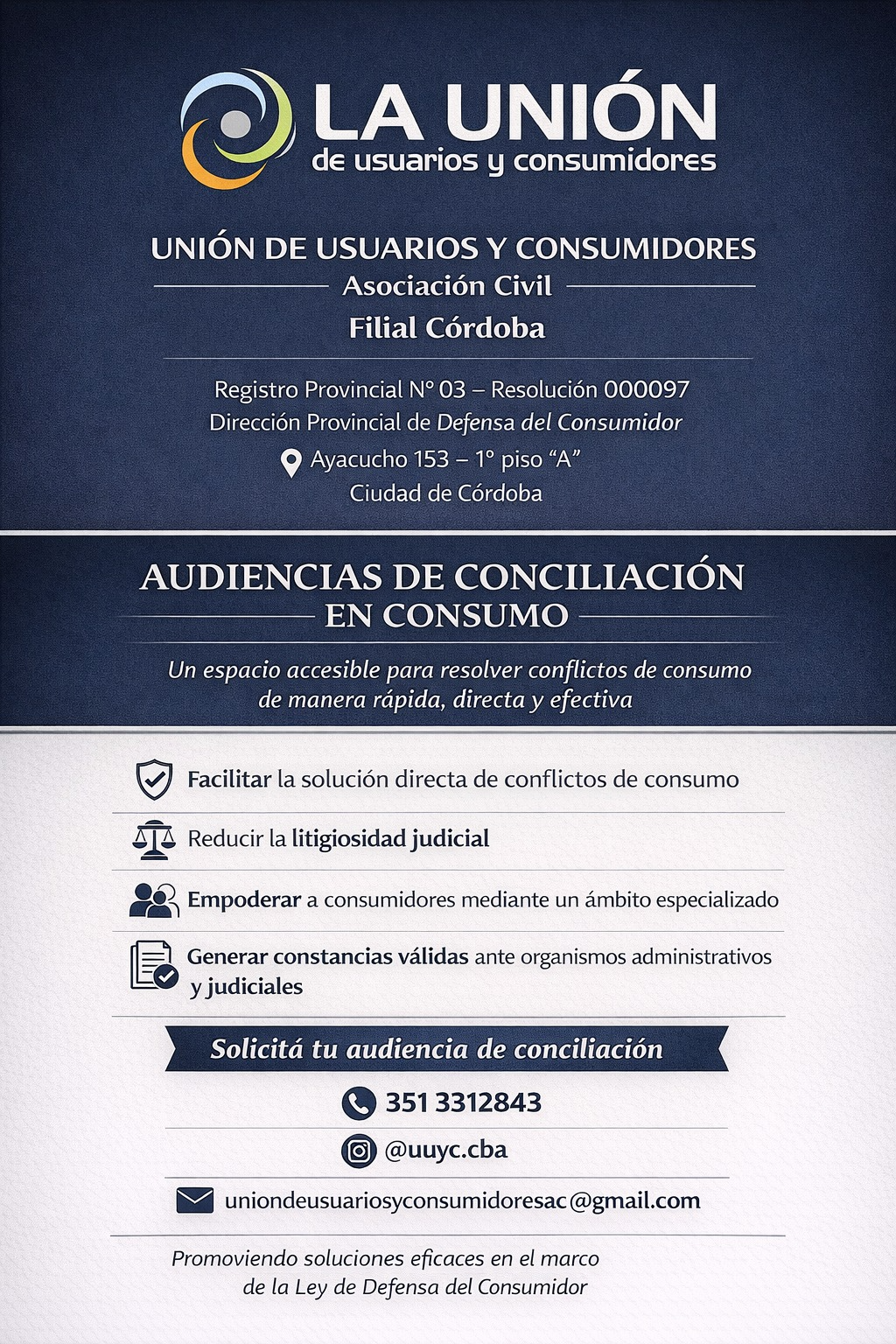 LA UNIÓN
de usuarios y consumidores

UNIÓN DE USUARIOS Y CONSUMIDORES
Asociación Civil
Filial Córdoba

Registro Provincial N° 03 – Resolución 000097
Dirección Provincial de Defensa del Consumidor
Ayacucho 153 – 1° piso “A”
Ciudad de Córdoba

AUDIENCIAS DE CONCILIACIÓN
EN CONSUMO

Un espacio accesible para resolver conflictos de consumo de manera rápida, directa y efectiva

Facilitar la solución directa de conflictos de consumo

Reducir la litigiosidad judicial

Empoderar a consumidores mediante un ámbito especializado

Generar constancias válidas ante organismos administrativos y judiciales

Solicitá tu audiencia de conciliación

351 3312843

@uuyc.cba

uniondeusuariosyconsumidoresac@gmail.com

Promoviendo soluciones eficaces en el marco de la Ley de Defensa del Consumidor